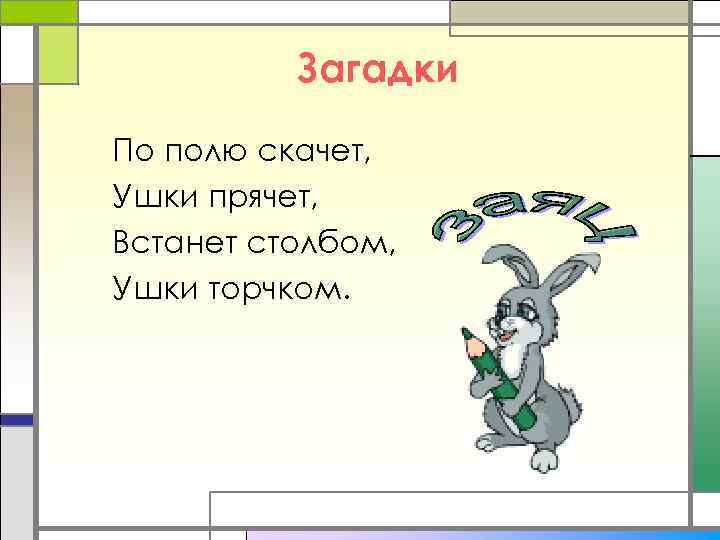 Загадки

По полю скачет,
Ушки прячет,
Встанет столбом,
Ушки торчком.

заяц